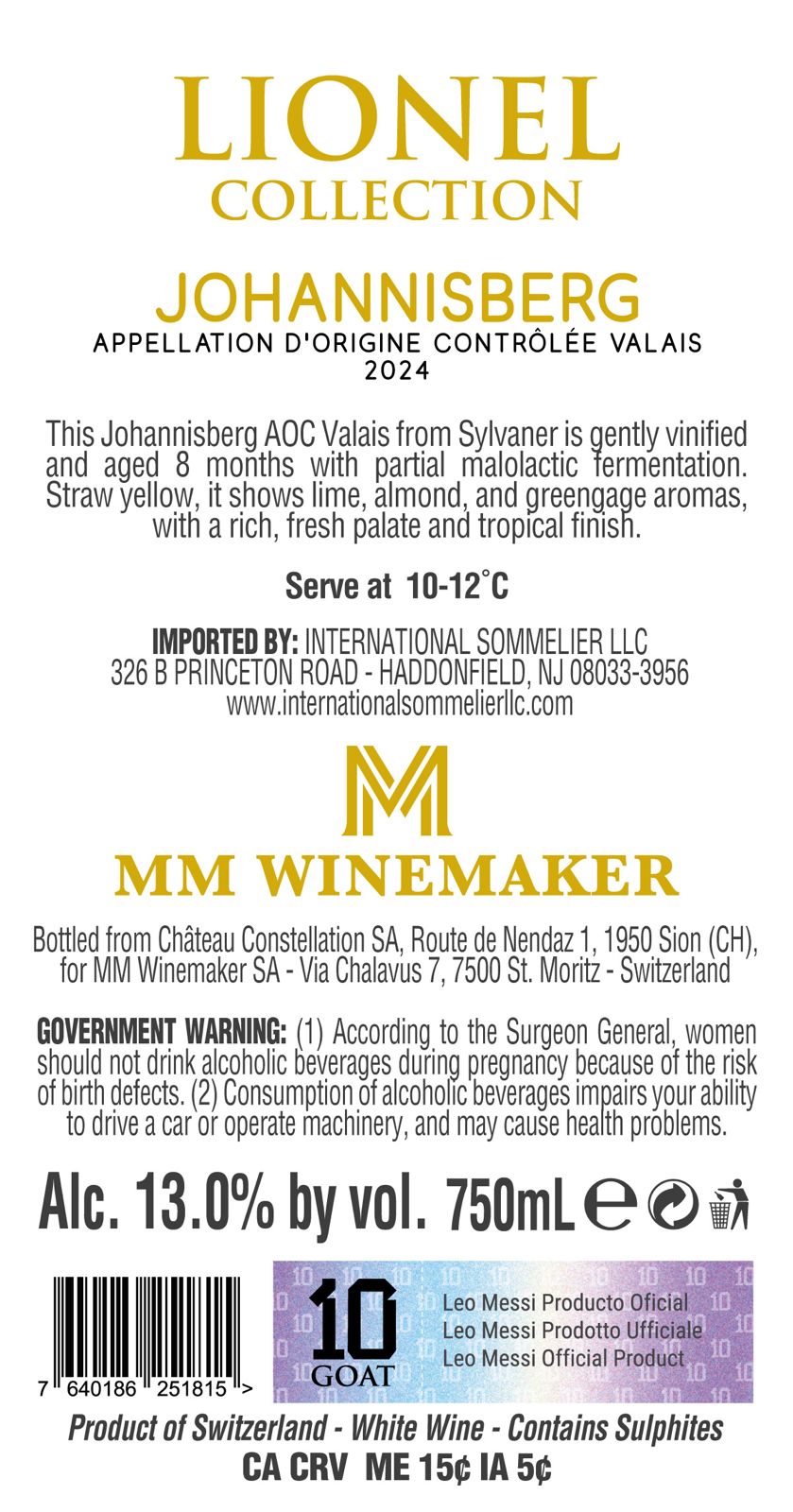 LIONEL
COLLECTION

JOHANNISBERG
APPELLATION D'ORIGINE CONTRÔLÉE VALAIS
2024

This Johannisberg AOC Valais from Sylvaner is gently vinified and aged 8 months with partial malolactic fermentation. Straw yellow, it shows lime, almond, and greengage aromas, with a rich, fresh palate and tropical finish.

Serve at 10-12°C

IMPORTED BY: INTERNATIONAL SOMMELIER LLC
326 B PRINCETON ROAD - HADDONFIELD, NJ 08033-3956
www.internationalsommelierllc.com

MM WINEMAKER

Bottled from Château Constellation SA, Route de Nendaz 1, 1950 Sion (CH), for MM Winemaker SA - Via Chalavus 7, 7500 St. Moritz - Switzerland

GOVERNMENT WARNING: (1) According to the Surgeon General, women should not drink alcoholic beverages during pregnancy because of the risk of birth defects. (2) Consumption of alcoholic beverages impairs your ability to drive a car or operate machinery, and may cause health problems.

Alc. 13.0% by vol. 750mL e

7 640186 251815 >

10
GOAT

Leo Messi Producto Oficial
Leo Messi Prodotto Ufficiale
Leo Messi Official Product

Product of Switzerland - White Wine - Contains Sulphites
CA CRV ME 15¢ IA 5¢